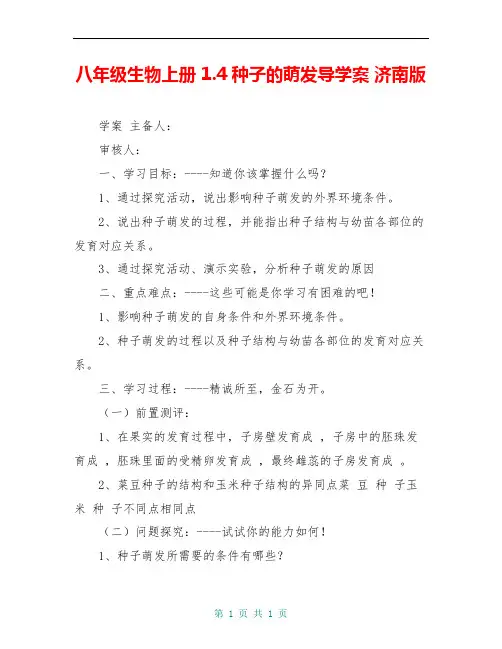 八年级生物上册 1.4 种子的萌发导学案 济南版

学案 主备人:

审核人:

一、学习目标:----知道你该掌握什么吗?

1、通过探究活动,说出影响种子萌发的外界环境条件。

2、说出种子萌发的过程,并能指出种子结构与幼苗各部位的发育对应关系。

3、通过探究活动、演示实验,分析种子萌发的原因

二、重点难点:----这些可能是你学习有困难的吧!

1、影响种子萌发的自身条件和外界环境条件。

2、种子萌发的过程以及种子结构与幼苗各部位的发育对应关系。

三、学习过程:----精诚所至,金石为开。

(一)前置测评:

1、在果实的发育过程中,子房壁发育成 ,子房中的胚珠发育成 ,胚珠里面的受精卵发育成 ,最终雌蕊的子房发育成 。

2、菜豆种子的结构和玉米种子结构的异同点菜 豆 种 子玉 米 种 子不同点相同点

(二)问题探究:----试试你的能力如何!

1、种子萌发所需要的条件有哪些?

第 1 页 共 1 页